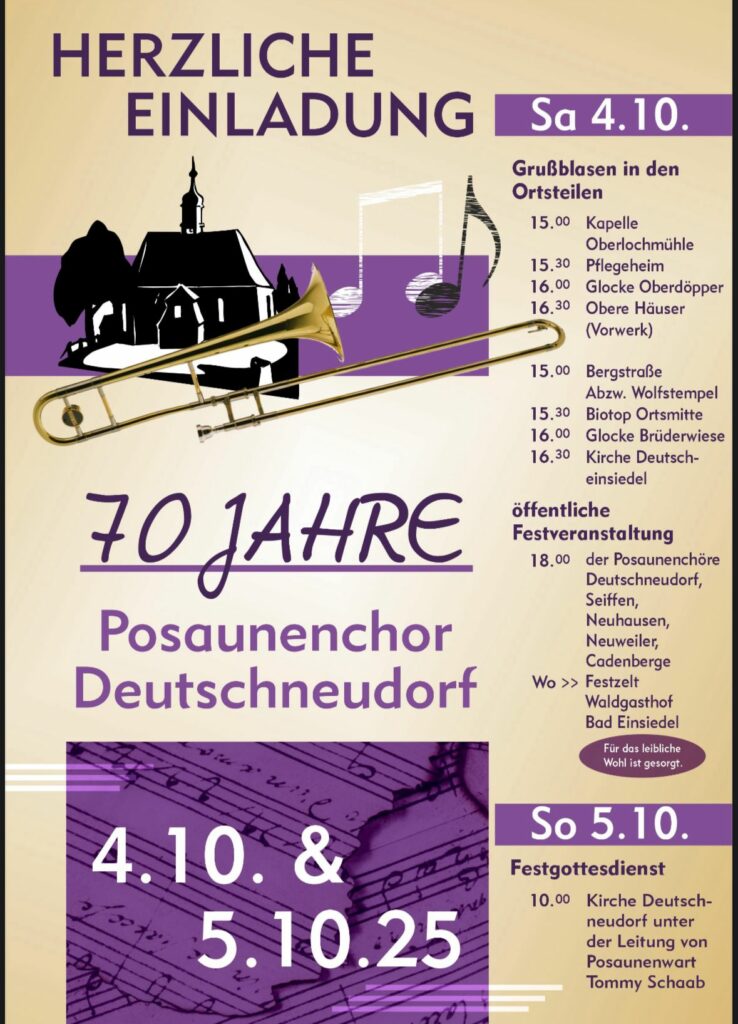 HERZLICHE EINLADUNG

70 JAHRE

Posaunenchor Deutschneudorf

4.10. & 5.10.25

Sa 4.10.

Grußblasen in den Ortsteilen

15.00 Kapelle Oberlochmühle
15.30 Pflegeheim
16.00 Glocke Oberdöpper
16.30 Obere Häuser (Vorwerk)

15.00 Bergstraße Abzw. Wolfstempel
15.30 Biotop Ortsmitte
16.00 Glocke Brüderwiese
16.30 Kirche Deutscheinsiedel

öffentliche Festveranstaltung

18.00 der Posaunenchöre Deutschneudorf, Seiffen, Neuhausen, Neuweiler, Cadenberge
Wo >> Festzelt Waldgasthof Bad Einsiedel

Für das leibliche Wohl ist gesorgt.

So 5.10.

Festgottesdienst

10.00 Kirche Deutschneudorf unter der Leitung von Posaunenwart Tommy Schaab